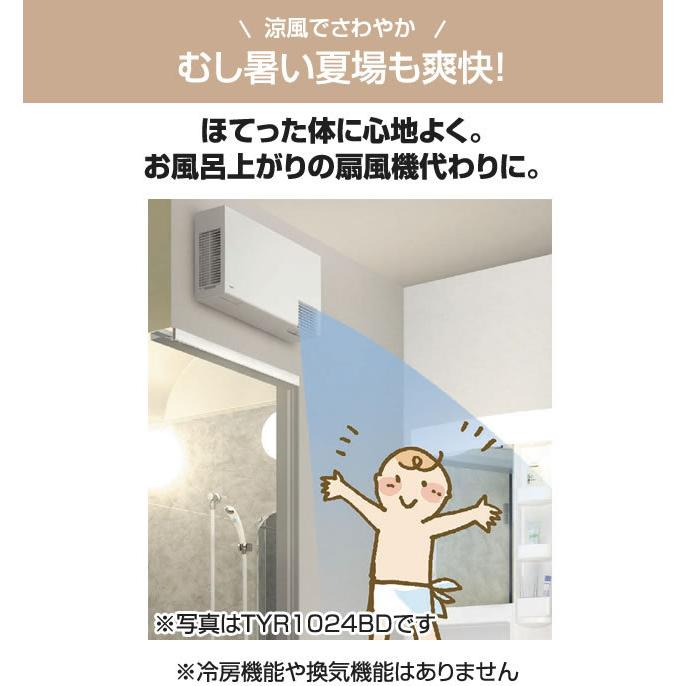 ＼ 涼風でさわやか ／
むし暑い夏場も爽快!

ほてった体に心地よく。
お風呂上がりの扇風機代わりに。

※写真はTYR1024BDです

※冷房機能や換気機能はありません